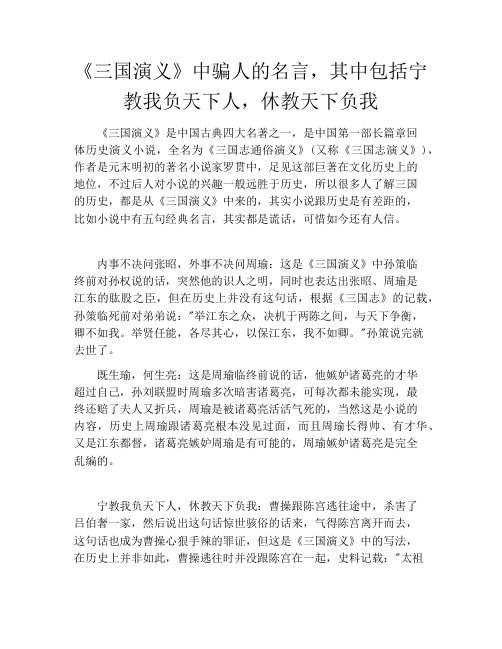 《三国演义》中骗人的名言，其中包括宁教我负天下人，休教天下负我

《三国演义》是中国古典四大名著之一，是中国第一部长篇章回体历史演义小说，全名为《三国志通俗演义》（又称《三国志演义》），作者是元末明初的著名小说家罗贯中，足见这部巨著在文化历史上的地位，不过后人对小说的兴趣一般远胜于历史，所以很多人了解三国的历史，都是从《三国演义》中来的，其实小说跟历史是有差距的，比如小说中有五句经典名言，其实都是谎话，可惜如今还有人信。

内事不决问张昭，外事不决问周瑜：这是《三国演义》中孙策临终前对孙权说的话，突然他的识人之明，同时也表达出张昭、周瑜是江东的肱股之臣，但在历史上并没有这句话，根据《三国志》的记载，孙策临死前对弟弟说："举江东之众，决机于两陈之间，与天下争衡，卿不如我。举贤任能，各尽其心，以保江东，我不如卿。"孙策说完就去世了。

既生瑜，何生亮：这是周瑜临终前说的话，他嫉妒诸葛亮的才华超过自己，孙刘联盟时周瑜多次暗害诸葛亮，可每次都未能实现，最终还赔了夫人又折兵，周瑜是被诸葛亮活活气死的，当然这是小说的内容，历史上周瑜跟诸葛亮根本没见过面，而且周瑜长得帅、有才华、又是江东都督，诸葛亮嫉妒周瑜是有可能的，周瑜嫉妒诸葛亮是完全乱编的。

宁教我负天下人，休教天下负我：曹操跟陈宫逃往途中，杀害了吕伯奢一家，然后说出这句话惊世骇俗的话来，气得陈宫离开而去，这句话也成为曹操心狠手辣的罪证，但这是《三国演义》中的写法，在历史上并非如此，曹操逃往时并没跟陈宫在一起，史料记载："太祖